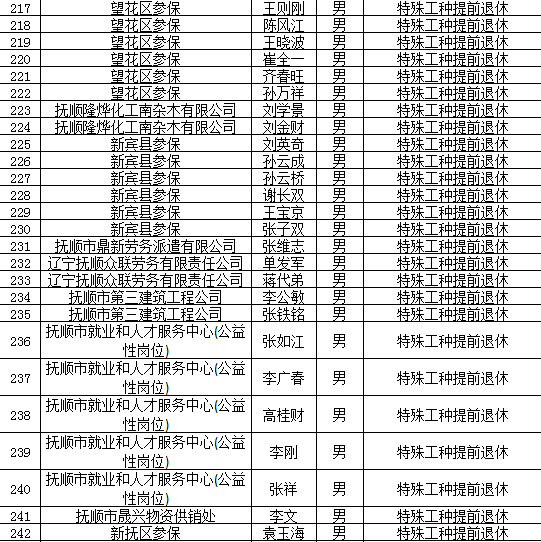 | 217 | 望花区参保 | 王则刚 | 男 | 特殊工种提前退休 |
|---|---|---|---|---|
| 218 | 望花区参保 | 陈风江 | 男 | 特殊工种提前退休 |
| 219 | 望花区参保 | 王晓波 | 男 | 特殊工种提前退休 |
| 220 | 望花区参保 | 崔全一 | 男 | 特殊工种提前退休 |
| 221 | 望花区参保 | 齐春旺 | 男 | 特殊工种提前退休 |
| 222 | 望花区参保 | 孙万祥 | 男 | 特殊工种提前退休 |
| 223 | 抚顺隆烨化工南杂木有限公司 | 刘学景 | 男 | 特殊工种提前退休 |
| 224 | 抚顺隆烨化工南杂木有限公司 | 刘金财 | 男 | 特殊工种提前退休 |
| 225 | 新宾县参保 | 刘英奇 | 男 | 特殊工种提前退休 |
| 226 | 新宾县参保 | 孙云成 | 男 | 特殊工种提前退休 |
| 227 | 新宾县参保 | 孙云桥 | 男 | 特殊工种提前退休 |
| 228 | 新宾县参保 | 谢长双 | 男 | 特殊工种提前退休 |
| 229 | 新宾县参保 | 王宝京 | 男 | 特殊工种提前退休 |
| 230 | 新宾县参保 | 张子双 | 男 | 特殊工种提前退休 |
| 231 | 抚顺市鼎新劳务派遣有限公司 | 张维志 | 男 | 特殊工种提前退休 |
| 232 | 辽宁抚顺众联劳务有限责任公司 | 单发军 | 男 | 特殊工种提前退休 |
| 233 | 辽宁抚顺众联劳务有限责任公司 | 蒋代弟 | 男 | 特殊工种提前退休 |
| 234 | 抚顺市第三建筑工程公司 | 李公敏 | 男 | 特殊工种提前退休 |
| 235 | 抚顺市第三建筑工程公司 | 张铁铭 | 男 | 特殊工种提前退休 |
| 236 | 抚顺市就业和人才服务中心(公益性岗位) | 张如江 | 男 | 特殊工种提前退休 |
| 237 | 抚顺市就业和人才服务中心(公益性岗位) | 李广春 | 男 | 特殊工种提前退休 |
| 238 | 抚顺市就业和人才服务中心(公益性岗位) | 高桂财 | 男 | 特殊工种提前退休 |
| 239 | 抚顺市就业和人才服务中心(公益性岗位) | 李刚 | 男 | 特殊工种提前退休 |
| 240 | 抚顺市就业和人才服务中心(公益性岗位) | 张祥 | 男 | 特殊工种提前退休 |
| 241 | 抚顺市晟兴物资供销处 | 李文 | 男 | 特殊工种提前退休 |
| 242 | 新抚区参保 | 袁玉海 | 男 | 特殊工种提前退休 |